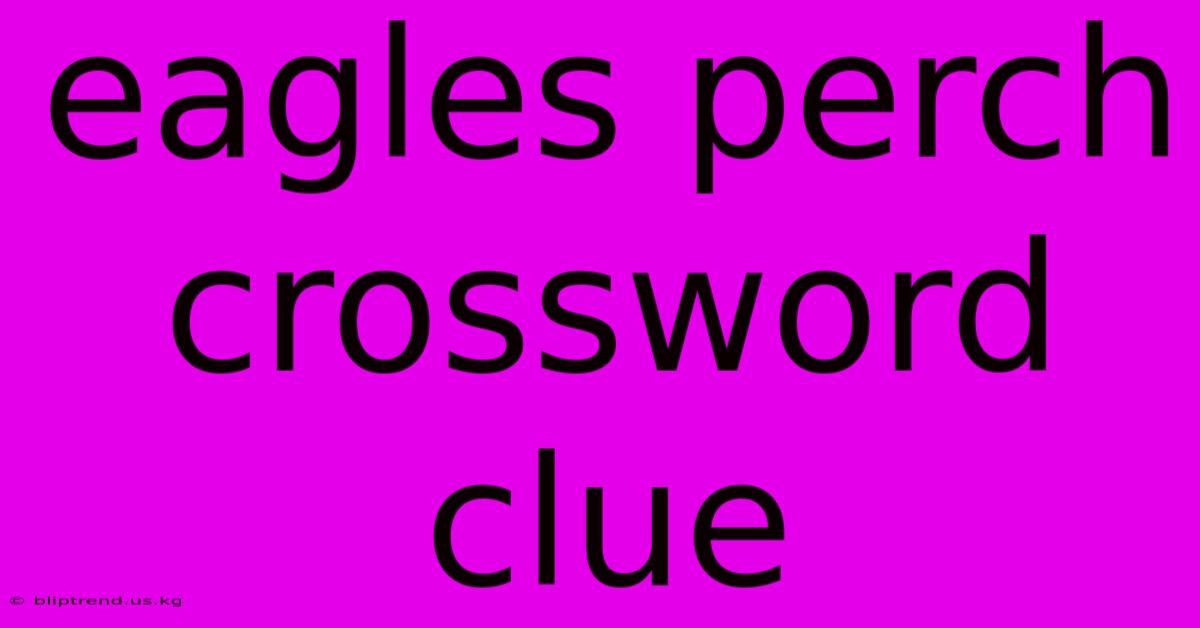 eagles perch crossword clue

© bliptrend.us.kg